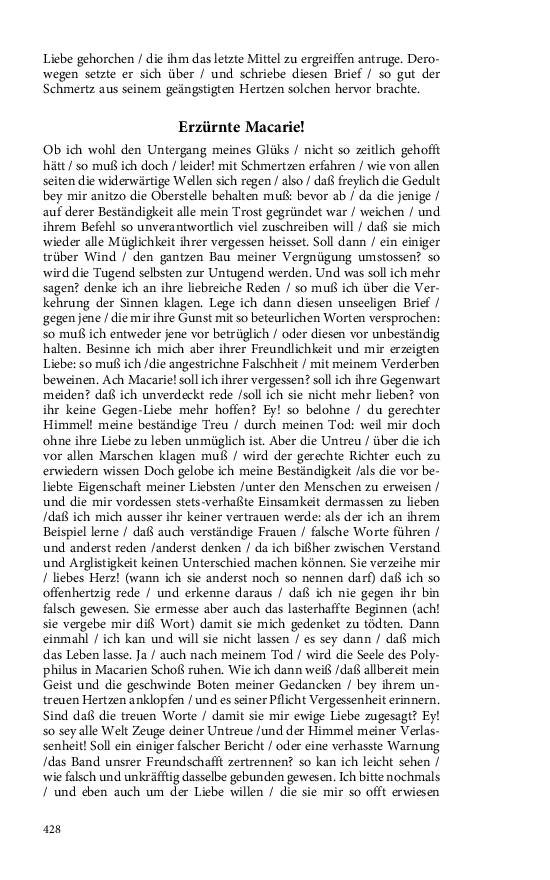 Liebe gehorchen / die ihm das letzte Mittel zu ergreiffen antruge. Derowegen setzte er sich über / und schriebe diesen Brief / so gut der Schmertz aus seinem geängstigten Hertzen solchen hervor brachte.

Erzürnte Macarie!

Ob ich wohl den Untergang meines Glüks / nicht so zeitlich gehofft hätt / so muß ich doch / leider! mit Schmertzen erfahren / wie von allen seiten die widerwärtige Wellen sich regen / also / daß freylich die Gedult bey mir anitzo die Oberstelle behalten muß: bevor ab / da die jenige / auf derer Beständigkeit alle mein Trost gegründet war / weichen / und ihrem Befehl so unverantwortlich viel zuschreiben will / daß sie mich wieder alle Müglichkeit ihrer vergessen heisset. Soll dann / ein einiger trüber Wind / den gantzen Bau meiner Vergnügung umstossen? so wird die Tugend selbsten zur Untugend werden. Und was soll ich mehr sagen? denke ich an ihre liebreiche Reden / so muß ich über die Verkehrung der Sinnen klagen. Lege ich dann diesen unseeligen Brief / gegen jene / die mir ihre Gunst mit so beteurlichen Worten versprochen: so muß ich entweder jene vor betrüglich / oder diesen vor unbeständig halten. Besinne ich mich aber ihrer Freundlichkeit und mir erzeigten Liebe: so muß ich /die angestrichne Falschheit / mit meinem Verderben beweinen. Ach Macarie! soll ich ihrer vergessen? soll ich ihre Gegenwart meiden? daß ich unverdeckt rede /soll ich sie nicht mehr lieben? von ihr keine Gegen-Liebe mehr hoffen? Ey! so belohne / du gerechter Himmel! meine beständige Treu / durch meinen Tod: weil mir doch ohne ihre Liebe zu leben unmüglich ist. Aber die Untreu / über die ich vor allen Marschen klagen muß / wird der gerechte Richter euch zu erwiedern wissen Doch gelobe ich meine Beständigkeit /als die vor beliebte Eigenschaft meiner Liebsten /unter den Menschen zu erweisen / und die mir vordessen stets-verhaßte Einsamkeit dermassen zu lieben /daß ich mich ausser ihr keiner vertrauen werde: als der ich an ihrem Beispiel lerne / daß auch verständige Frauen / falsche Worte führen / und anderst reden /anderst denken / da ich bißher zwischen Verstand und Arglistigkeit keinen Unterschied machen können. Sie verzeihe mir / liebes Herz! (wann ich sie anderst noch so nennen darf) daß ich so offenhertzig rede / und erkenne daraus / daß ich nie gegen ihr bin falsch gewesen. Sie ermesse aber auch das lasterhaffte Beginnen (ach! sie vergebe mir diß Wort) damit sie mich gedenket zu tödten. Dann einmahl / ich kan und will sie nicht lassen / es sey dann / daß mich das Leben lasse. Ja / auch nach meinem Tod / wird die Seele des Polyphilus in Macarien Schoß ruhen. Wie ich dann weiß /daß allbereit mein Geist und die geschwinde Boten meiner Gedancken / bey ihrem untreuen Hertzen anklopfen / und es seiner Pflicht Vergessenheit erinnern. Sind daß die treuen Worte / damit sie mir ewige Liebe zugesagt? Ey! so sey alle Welt Zeuge deiner Untreue /und der Himmel meiner Verlassenheit! Soll ein einiger falscher Bericht / oder eine verhasste Warnung /das Band unsrer Freundschafft zertrennen? so kan ich leicht sehen / wie falsch und unkräfftig dasselbe gebunden gewesen. Ich bitte nochmals / und eben auch um der Liebe willen / die sie mir so offt erwiesen

428